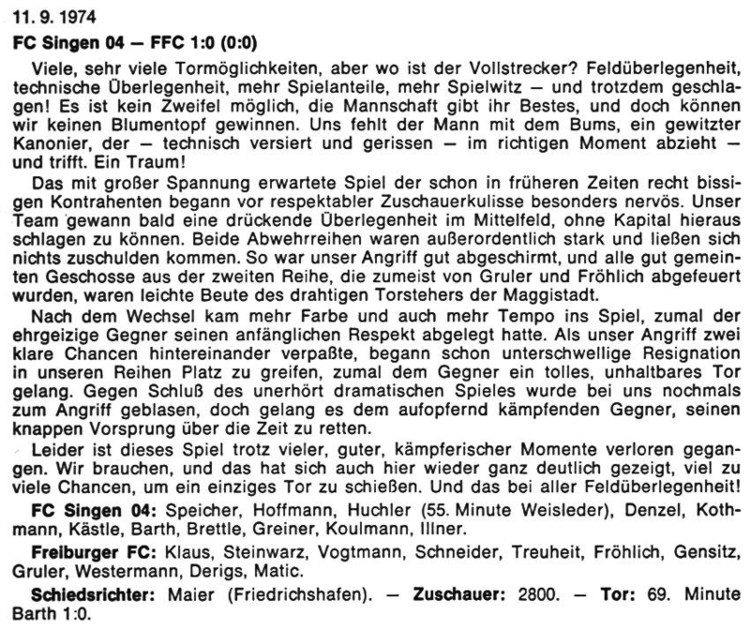 11. 9. 1974

FC Singen 04 — FFC 1:0 (0:0)

Viele, sehr viele Tormöglichkeiten, aber wo ist der Vollstrecker? Feldüberlegenheit, technische Überlegenheit, mehr Spielanteile, mehr Spielwitz — und trotzdem geschlagen! Es ist kein Zweifel möglich, die Mannschaft gibt ihr Bestes, und doch können wir keinen Blumentopf gewinnen. Uns fehlt der Mann mit dem Bums, ein gewitzter Kanonier, der — technisch versiert und gerissen — im richtigen Moment abzieht — und trifft. Ein Traum!

Das mit großer Spannung erwartete Spiel der schon in früheren Zeiten recht bissigen Kontrahenten begann vor respektabler Zuschauerkulisse besonders nervös. Unser Team gewann bald eine drückende Überlegenheit im Mittelfeld, ohne Kapital hieraus schlagen zu können. Beide Abwehrreihen waren außerordentlich stark und ließen sich nichts zuschulden kommen. So war unser Angriff gut abgeschirmt, und alle gut gemeinten Geschosse aus der zweiten Reihe, die zumeist von Gruler und Fröhlich abgefeuert wurden, waren leichte Beute des drahtigen Torstehers der Maggistadt.

Nach dem Wechsel kam mehr Farbe und auch mehr Tempo ins Spiel, zumal der ehrgeizige Gegner seinen anfänglichen Respekt abgelegt hatte. Als unser Angriff zwei klare Chancen hintereinander verpaßte, begann schon unterschwellige Resignation in unseren Reihen Platz zu greifen, zumal dem Gegner ein tolles, unhaltbares Tor gelang. Gegen Schluß des unerhört dramatischen Spieles wurde bei uns nochmals zum Angriff geblasen, doch gelang es dem aufopfernd kämpfenden Gegner, seinen knappen Vorsprung über die Zeit zu retten.

Leider ist dieses Spiel trotz vieler, guter, kämpferischer Momente verloren gegangen. Wir brauchen, und das hat sich auch hier wieder ganz deutlich gezeigt, viel zu viele Chancen, um ein einziges Tor zu schießen. Und das bei aller Feldüberlegenheit!

FC Singen 04: Speicher, Hoffmann, Huchler (55. Minute Weisleder), Denzel, Kothmann, Kästle, Barth, Brettle, Greiner, Koulmann, Illner.

Freiburger FC: Klaus, Steinwarz, Vogtmann, Schneider, Treuheit, Fröhlich, Gensitz, Gruler, Westermann, Derigs, Matic.

Schiedsrichter: Maier (Friedrichshafen). — Zuschauer: 2800. — Tor: 69. Minute Barth 1:0.